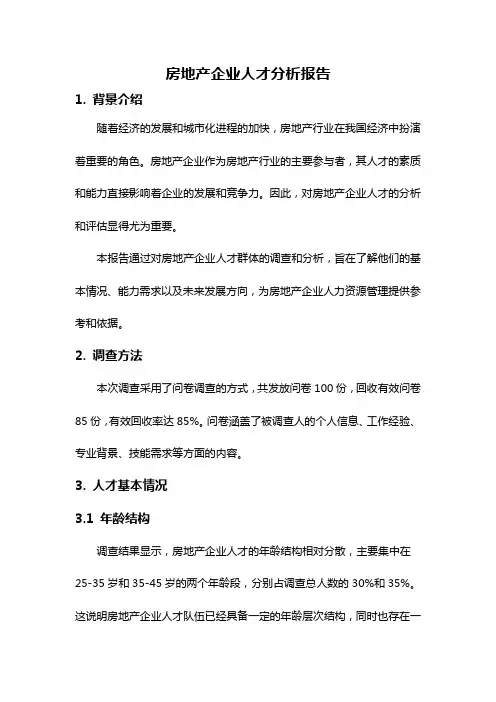 房地产企业人才分析报告

1. 背景介绍

随着经济的发展和城市化进程的加快，房地产行业在我国经济中扮演着重要的角色。房地产企业作为房地产行业的主要参与者，其人才的素质和能力直接影响着企业的发展和竞争力。因此，对房地产企业人才的分析和评估显得尤为重要。

本报告通过对房地产企业人才群体的调查和分析，旨在了解他们的基本情况、能力需求以及未来发展方向，为房地产企业人力资源管理提供参考和依据。

2. 调查方法

本次调查采用了问卷调查的方式，共发放问卷 100 份，回收有效问卷 85 份，有效回收率达 85%。问卷涵盖了被调查人的个人信息、工作经验、专业背景、技能需求等方面的内容。

3. 人才基本情况

3.1 年龄结构

调查结果显示，房地产企业人才的年龄结构相对分散，主要集中在 25-35 岁和 35-45 岁的两个年龄段，分别占调查总人数的 30%和 35%。这说明房地产企业人才队伍已经具备一定的年龄层次结构，同时也存在一